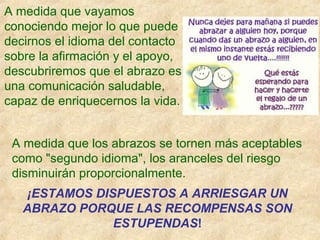 A medida que vayamos conociendo mejor lo que puede decirnos el idioma del contacto sobre la afirmación y el apoyo, descubriremos que el abrazo es una comunicación saludable, capaz de enriquecernos la vida.

Nunca dejes para mañana si puedes abrazar a alguien hoy, porque cuando das un abrazo a alguien, en el mismo instante estás recibiendo uno de vuelta.....!!!!!!

Qué estás esperando para hacer y hacerte el regalo de un abrazo...?????

A medida que los abrazos se tornen más aceptables como "segundo idioma", los aranceles del riesgo disminuirán proporcionalmente.

¡ESTAMOS DISPUESTOS A ARRIESGAR UN ABRAZO PORQUE LAS RECOMPENSAS SON ESTUPENDAS!